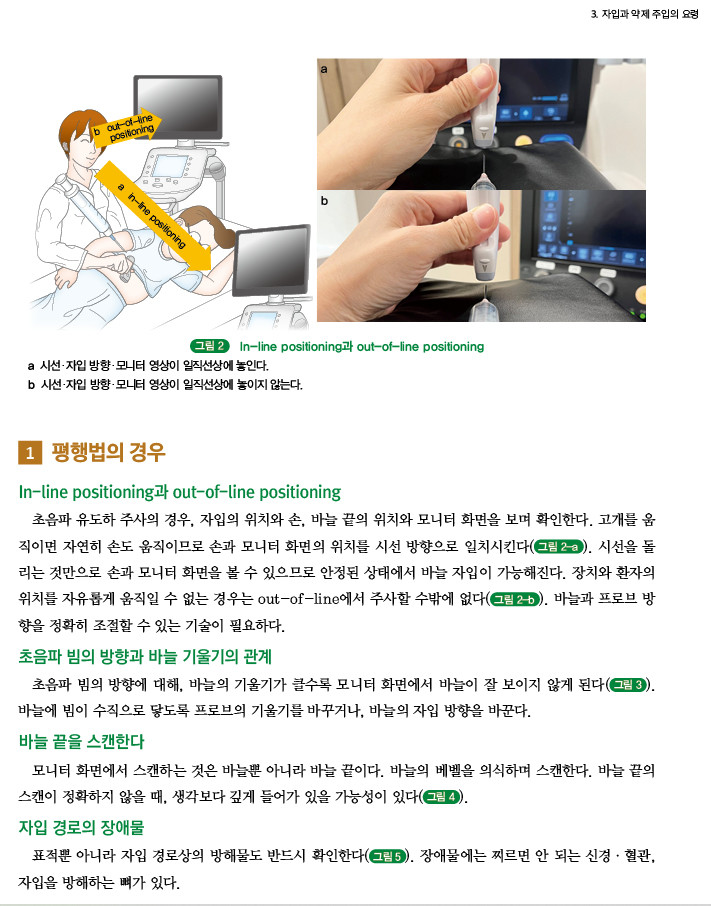 3. 자입과 약제 주입의 요령

b out-of-line positioning

a in-line positioning

a

b

그림 2 In-line positioning과 out-of-line positioning
a 시선·자입 방향·모니터 영상이 일직선상에 놓인다.
b 시선·자입 방향·모니터 영상이 일직선상에 놓이지 않는다.

1 평행법의 경우

In-line positioning과 out-of-line positioning

초음파 유도하 주사의 경우, 자입의 위치와 손, 바늘 끝의 위치와 모니터 화면을 보며 확인한다. 고개를 움직이면 자연히 손도 움직이므로 손과 모니터 화면의 위치를 시선 방향으로 일치시킨다(그림 2-a). 시선을 돌리는 것만으로 손과 모니터 화면을 볼 수 있으므로 안정된 상태에서 바늘 자입이 가능해진다. 장치와 환자의 위치를 자유롭게 움직일 수 없는 경우는 out-of-line에서 주사할 수밖에 없다(그림 2-b). 바늘과 프로브 방향을 정확히 조절할 수 있는 기술이 필요하다.

초음파 빔의 방향과 바늘 기울기의 관계

초음파 빔의 방향에 대해, 바늘의 기울기가 클수록 모니터 화면에서 바늘이 잘 보이지 않게 된다(그림 3). 바늘에 빔이 수직으로 닿도록 프로브의 기울기를 바꾸거나, 바늘의 자입 방향을 바꾼다.

바늘 끝을 스캔한다

모니터 화면에서 스캔하는 것은 바늘뿐 아니라 바늘 끝이다. 바늘의 베벨을 의식하며 스캔한다. 바늘 끝의 스캔이 정확하지 않을 때, 생각보다 깊게 들어가 있을 가능성이 있다(그림 4).

자입 경로의 장애물

표적뿐 아니라 자입 경로상의 방해물도 반드시 확인한다(그림 5). 장애물에는 찌르면 안 되는 신경 · 혈관, 자입을 방해하는 뼈가 있다.